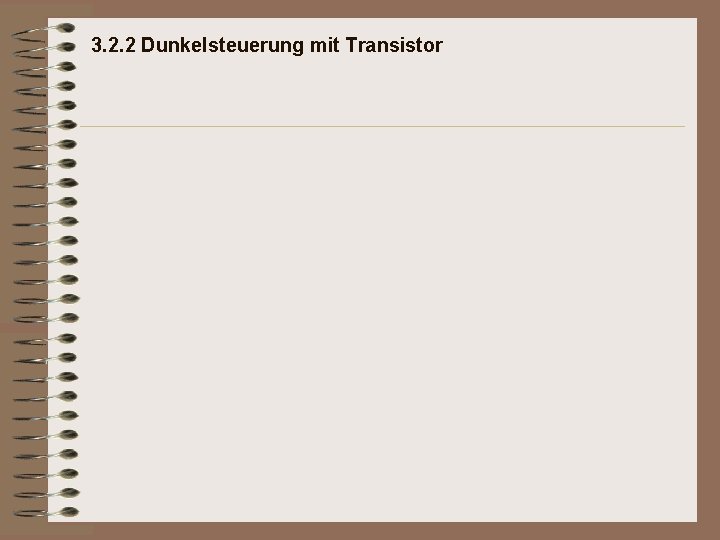 3.2.2 Dunkelsteuerung mit Transistor